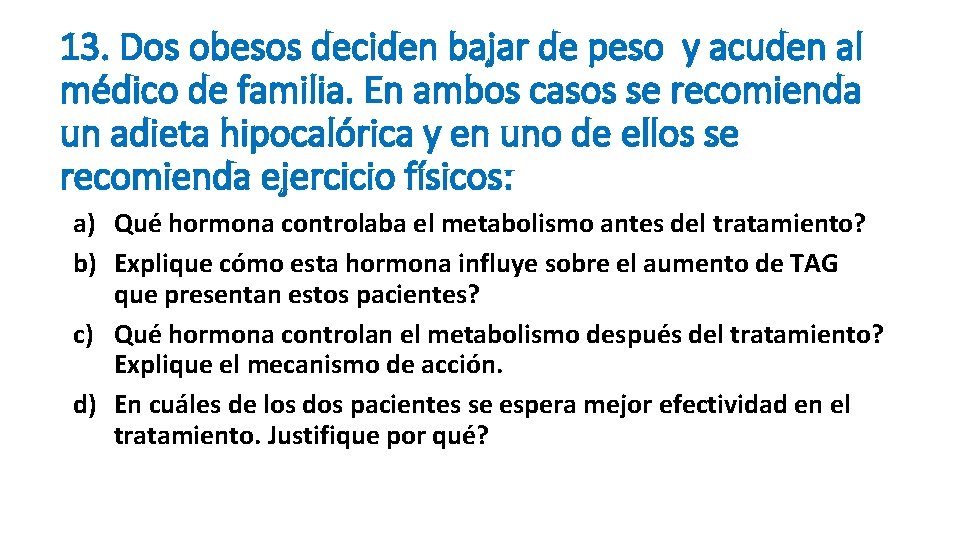 13. Dos obesos deciden bajar de peso y acuden al médico de familia. En ambos casos se recomienda un adieta hipocalórica y en uno de ellos se recomienda ejercicio físicos:

a) Qué hormona controlaba el metabolismo antes del tratamiento?
b) Explique cómo esta hormona influye sobre el aumento de TAG que presentan estos pacientes?
c) Qué hormona controlan el metabolismo después del tratamiento? Explique el mecanismo de acción.
d) En cuáles de los dos pacientes se espera mejor efectividad en el tratamiento. Justifique por qué?